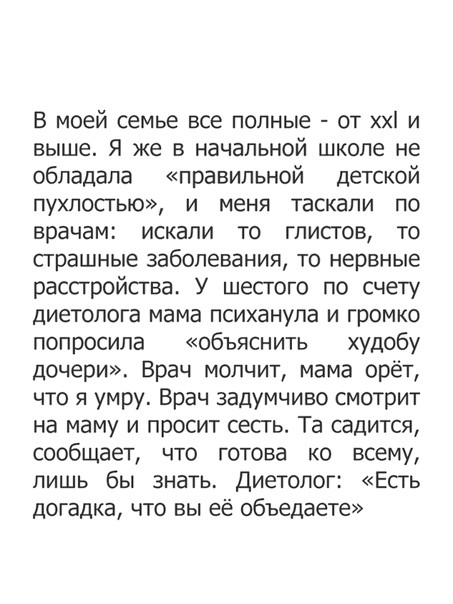 В моей семье все полные - от xxl и выше. Я же в начальной школе не обладала «правильной детской пухлостью», и меня таскали по врачам: искали то глистов, то страшные заболевания, то нервные расстройства. У шестого по счету диетолога мама психанула и громко попросила «объяснить худобу дочери». Врач молчит, мама орёт, что я умру. Врач задумчиво смотрит на маму и просит сесть. Та садится, сообщает, что готова ко всему, лишь бы знать. Диетолог: «Есть догадка, что вы её объедаете»